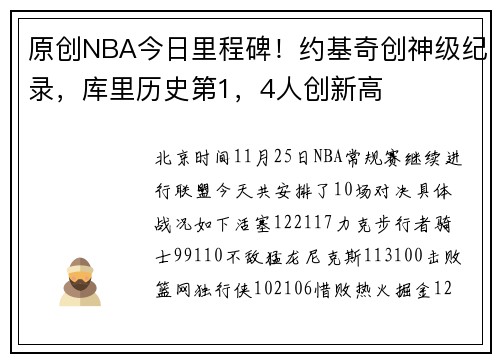 原创NBA今日里程碑！约基奇创神级纪录，库里历史第1，4人创新高

北京时间11月25日NBA常规赛继续进行联盟今天共安排了10场对决具体战况如下活塞122117力克步行者骑士99110不敌猛龙尼克斯113100击败篮网独行侠102106惜败热火掘金12